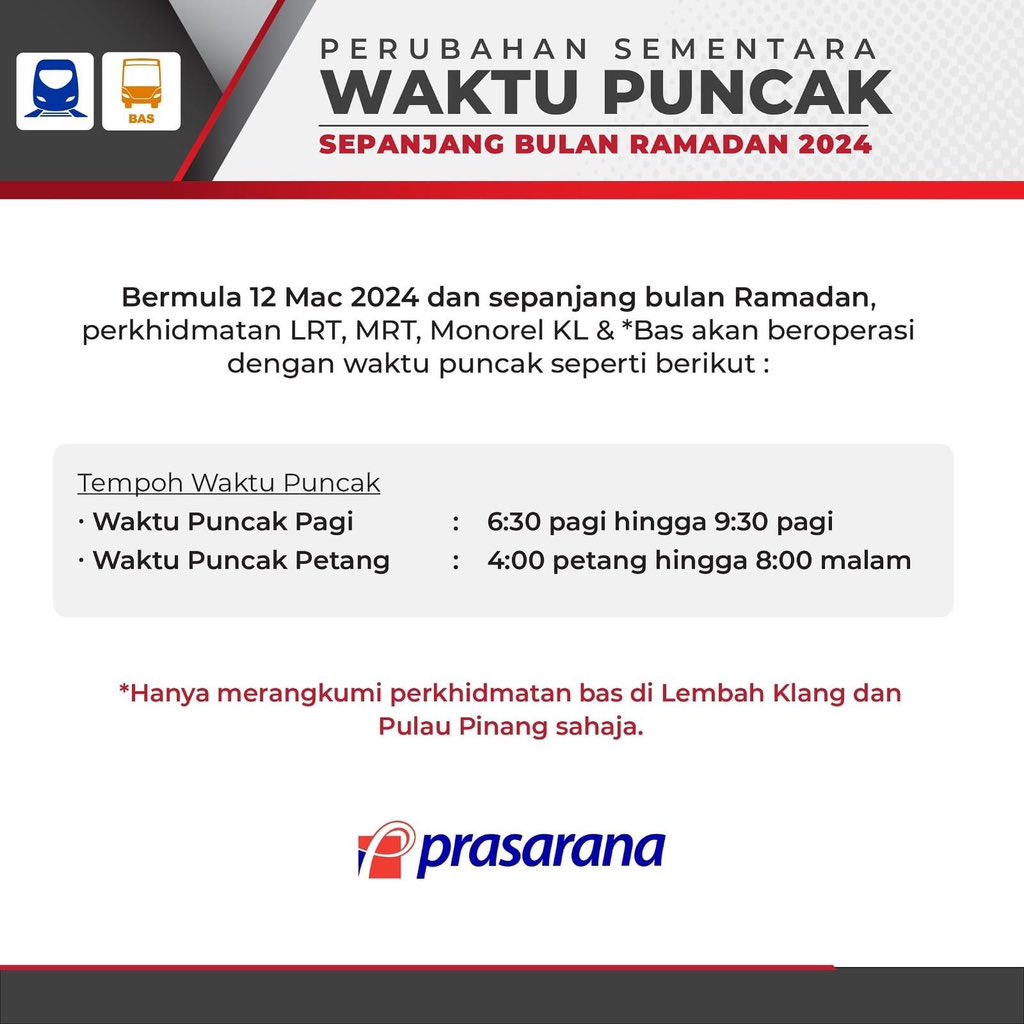 BAS

PERUBAHAN SEMENTARA
WAKTU PUNCAK
SEPANJANG BULAN RAMADAN 2024

Bermula 12 Mac 2024 dan sepanjang bulan Ramadan, perkhidmatan LRT, MRT, Monorel KL & *Bas akan beroperasi dengan waktu puncak seperti berikut :

Tempoh Waktu Puncak
· Waktu Puncak Pagi : 6:30 pagi hingga 9:30 pagi
· Waktu Puncak Petang : 4:00 petang hingga 8:00 malam

*Hanya merangkumi perkhidmatan bas di Lembah Klang dan Pulau Pinang sahaja.

prasarana